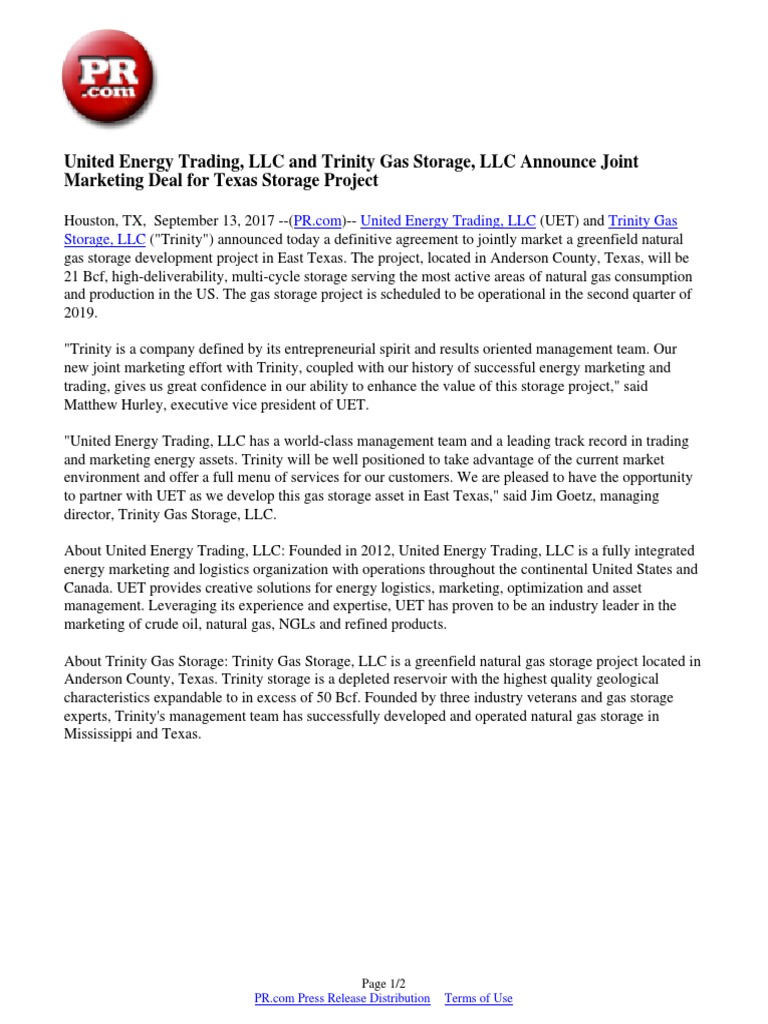 PR .com

United Energy Trading, LLC and Trinity Gas Storage, LLC Announce Joint Marketing Deal for Texas Storage Project

Houston, TX, September 13, 2017 --(PR.com)-- United Energy Trading, LLC (UET) and Trinity Gas Storage, LLC ("Trinity") announced today a definitive agreement to jointly market a greenfield natural gas storage development project in East Texas. The project, located in Anderson County, Texas, will be 21 Bcf, high-deliverability, multi-cycle storage serving the most active areas of natural gas consumption and production in the US. The gas storage project is scheduled to be operational in the second quarter of 2019.

"Trinity is a company defined by its entrepreneurial spirit and results oriented management team. Our new joint marketing effort with Trinity, coupled with our history of successful energy marketing and trading, gives us great confidence in our ability to enhance the value of this storage project," said Matthew Hurley, executive vice president of UET.

"United Energy Trading, LLC has a world-class management team and a leading track record in trading and marketing energy assets. Trinity will be well positioned to take advantage of the current market environment and offer a full menu of services for our customers. We are pleased to have the opportunity to partner with UET as we develop this gas storage asset in East Texas," said Jim Goetz, managing director, Trinity Gas Storage, LLC.

About United Energy Trading, LLC: Founded in 2012, United Energy Trading, LLC is a fully integrated energy marketing and logistics organization with operations throughout the continental United States and Canada. UET provides creative solutions for energy logistics, marketing, optimization and asset management. Leveraging its experience and expertise, UET has proven to be an industry leader in the marketing of crude oil, natural gas, NGLs and refined products.

About Trinity Gas Storage: Trinity Gas Storage, LLC is a greenfield natural gas storage project located in Anderson County, Texas. Trinity storage is a depleted reservoir with the highest quality geological characteristics expandable to in excess of 50 Bcf. Founded by three industry veterans and gas storage experts, Trinity's management team has successfully developed and operated natural gas storage in Mississippi and Texas.

Page 1/2
PR.com Press Release Distribution Terms of Use